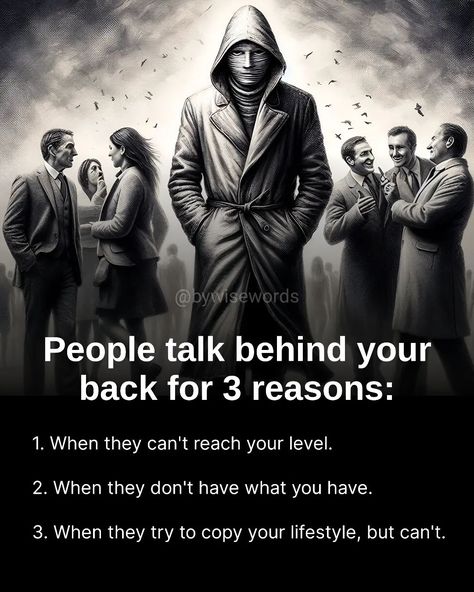 @bywisewords

People talk behind your back for 3 reasons:

1. When they can't reach your level.

2. When they don't have what you have.

3. When they try to copy your lifestyle, but can't.